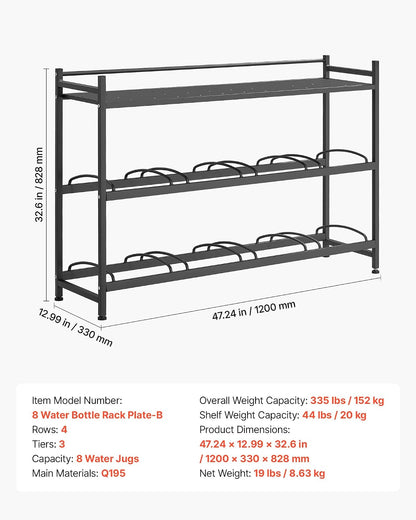 32.6 in / 828 mm

12.99 in / 330 mm

47.24 in / 1200 mm

Item Model Number:
8 Water Bottle Rack Plate-B
Rows: 4
Tiers: 3
Capacity: 8 Water Jugs
Main Materials: Q195

Overall Weight Capacity: 335 lbs / 152 kg
Shelf Weight Capacity: 44 lbs / 20 kg
Product Dimensions:
47.24 × 12.99 × 32.6 in
/ 1200 × 330 × 828 mm
Net Weight: 19 lbs / 8.63 kg